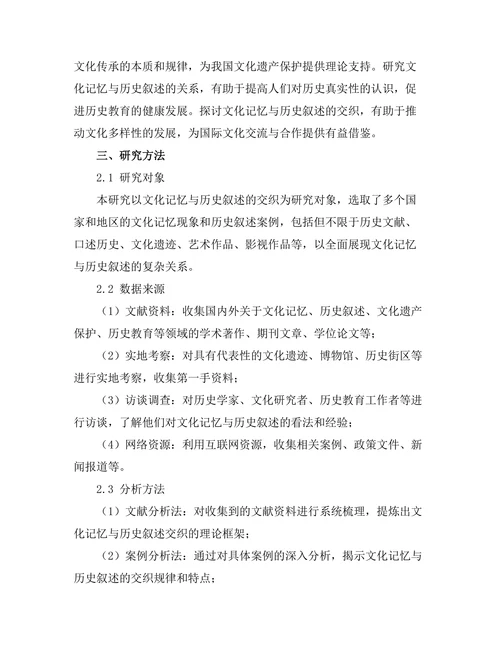 文化传承的本质和规律，为我国文化遗产保护提供理论支持。研究文化记忆与历史叙述的关系，有助于提高人们对历史真实性的认识，促进历史教育的健康发展。探讨文化记忆与历史叙述的交织，有助于推动文化多样性的发展，为国际文化交流与合作提供有益借鉴。

三、研究方法

2.1 研究对象

本研究以文化记忆与历史叙述的交织为研究对象，选取了多个国家和地区的文化记忆现象和历史叙述案例，包括但不限于历史文献、口述历史、文化遗迹、艺术作品、影视作品等，以全面展现文化记忆与历史叙述的复杂关系。

2.2 数据来源

（1）文献资料：收集国内外关于文化记忆、历史叙述、文化遗产保护、历史教育等领域的学术著作、期刊文章、学位论文等；

（2）实地考察：对具有代表性的文化遗迹、博物馆、历史街区等进行实地考察，收集第一手资料；

（3）访谈调查：对历史学家、文化研究者、历史教育工作者等进行访谈，了解他们对文化记忆与历史叙述的看法和经验；

（4）网络资源：利用互联网资源，收集相关案例、政策文件、新闻报道等。

2.3 分析方法

（1）文献分析法：对收集到的文献资料进行系统梳理，提炼出文化记忆与历史叙述交织的理论框架；

（2）案例分析法：通过对具体案例的深入分析，揭示文化记忆与历史叙述的交织规律和特点；